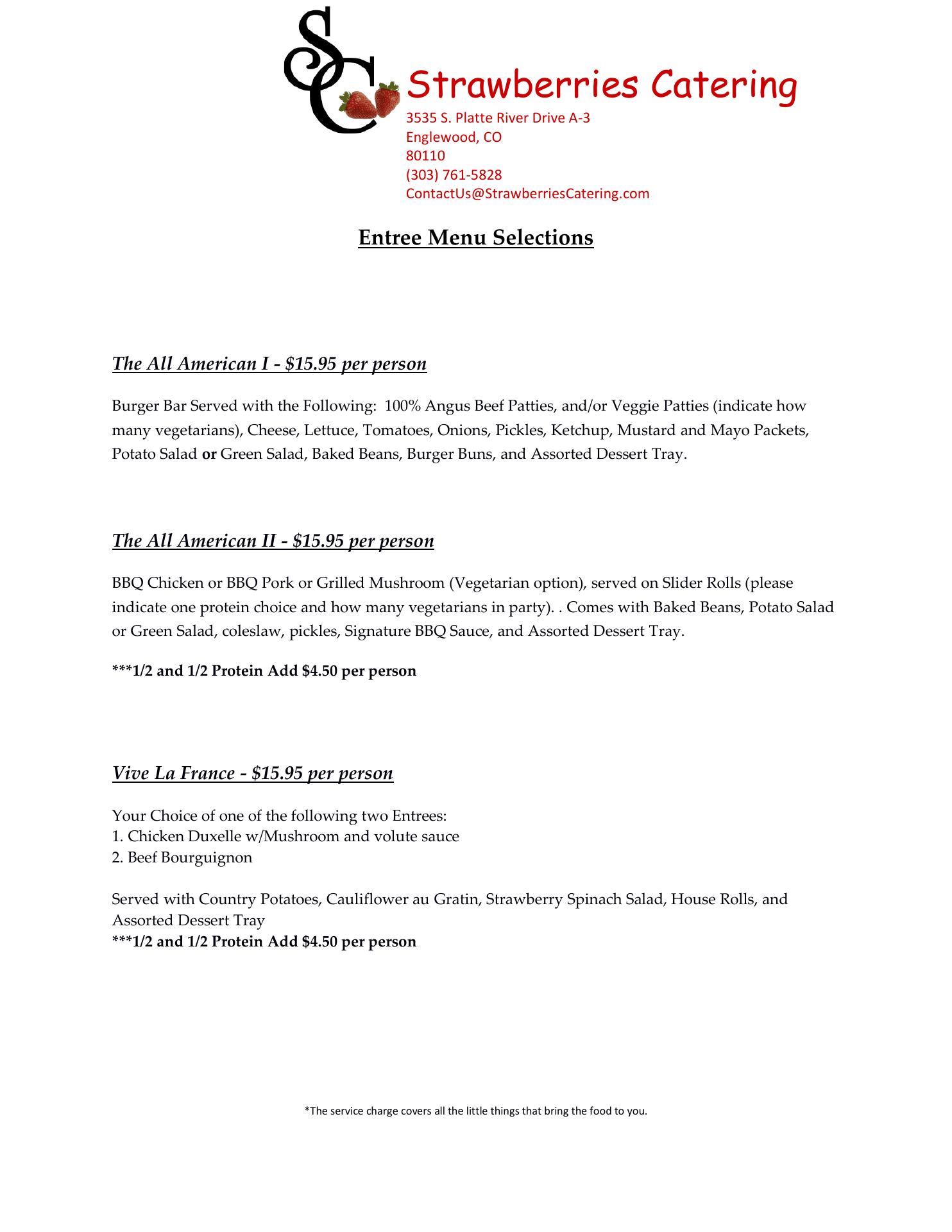 SC

Strawberries Catering
3535 S. Platte River Drive A-3
Englewood, CO
80110
(303) 761-5828
ContactUs@StrawberriesCatering.com

Entree Menu Selections

The All American I - $15.95 per person

Burger Bar Served with the Following: 100% Angus Beef Patties, and/or Veggie Patties (indicate how many vegetarians), Cheese, Lettuce, Tomatoes, Onions, Pickles, Ketchup, Mustard and Mayo Packets, Potato Salad or Green Salad, Baked Beans, Burger Buns, and Assorted Dessert Tray.

The All American II - $15.95 per person

BBQ Chicken or BBQ Pork or Grilled Mushroom (Vegetarian option), served on Slider Rolls (please indicate one protein choice and how many vegetarians in party). . Comes with Baked Beans, Potato Salad or Green Salad, coleslaw, pickles, Signature BBQ Sauce, and Assorted Dessert Tray.

***1/2 and 1/2 Protein Add $4.50 per person

Vive La France - $15.95 per person

Your Choice of one of the following two Entrees:
1. Chicken Duxelle w/Mushroom and volute sauce
2. Beef Bourguignon

Served with Country Potatoes, Cauliflower au Gratin, Strawberry Spinach Salad, House Rolls, and Assorted Dessert Tray
***1/2 and 1/2 Protein Add $4.50 per person

*The service charge covers all the little things that bring the food to you.